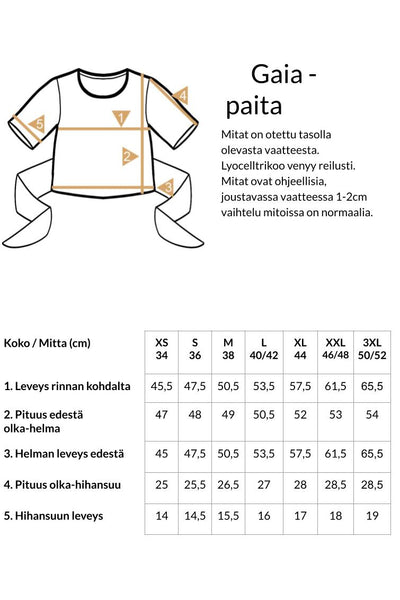 5
1
4
2
3

Gaia - paita

Mitat on otettu tasolla olevasta vaatteesta. Lyocelltrikoo venyy reilusti. Mitat ovat ohjeellisia, joustavassa vaatteessa 1-2cm vaihtelu mitoissa on normaalia.

| Koko / Mitta (cm) | XS 34 | S 36 | M 38 | L 40/42 | XL 44 | XXL 46/48 | 3XL 50/52 |
|---|---|---|---|---|---|---|---|
| 1. Leveys rinnan kohdalta | 45,5 | 47,5 | 50,5 | 53,5 | 57,5 | 61,5 | 65,5 |
| 2. Pituus edestä olka-helma | 47 | 48 | 49 | 50,5 | 52 | 53 | 54 |
| 3. Helman leveys edestä | 45 | 47,5 | 50,5 | 53,5 | 57,5 | 61,5 | 65,5 |
| 4. Pituus olka-hihansuu | 25 | 25,5 | 26,5 | 27 | 28 | 28,5 | 28,5 |
| 5. Hihansuun leveys | 14 | 14,5 | 15,5 | 16 | 17 | 18 | 19 |